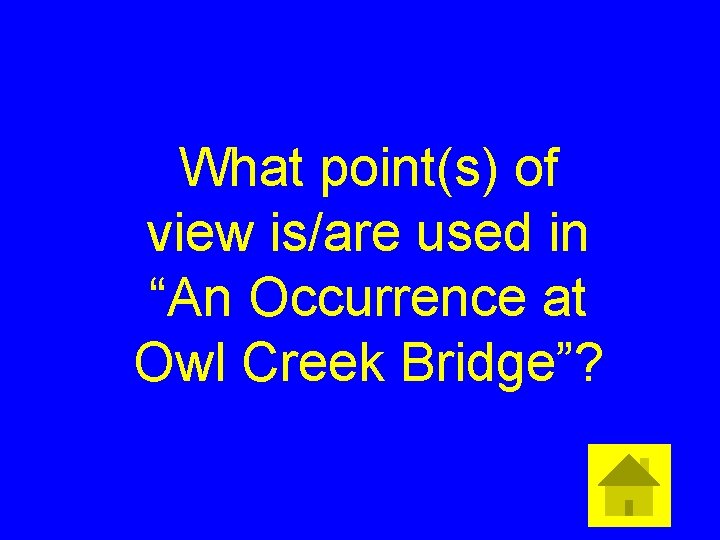 What point(s) of view is/are used in “An Occurrence at Owl Creek Bridge”?